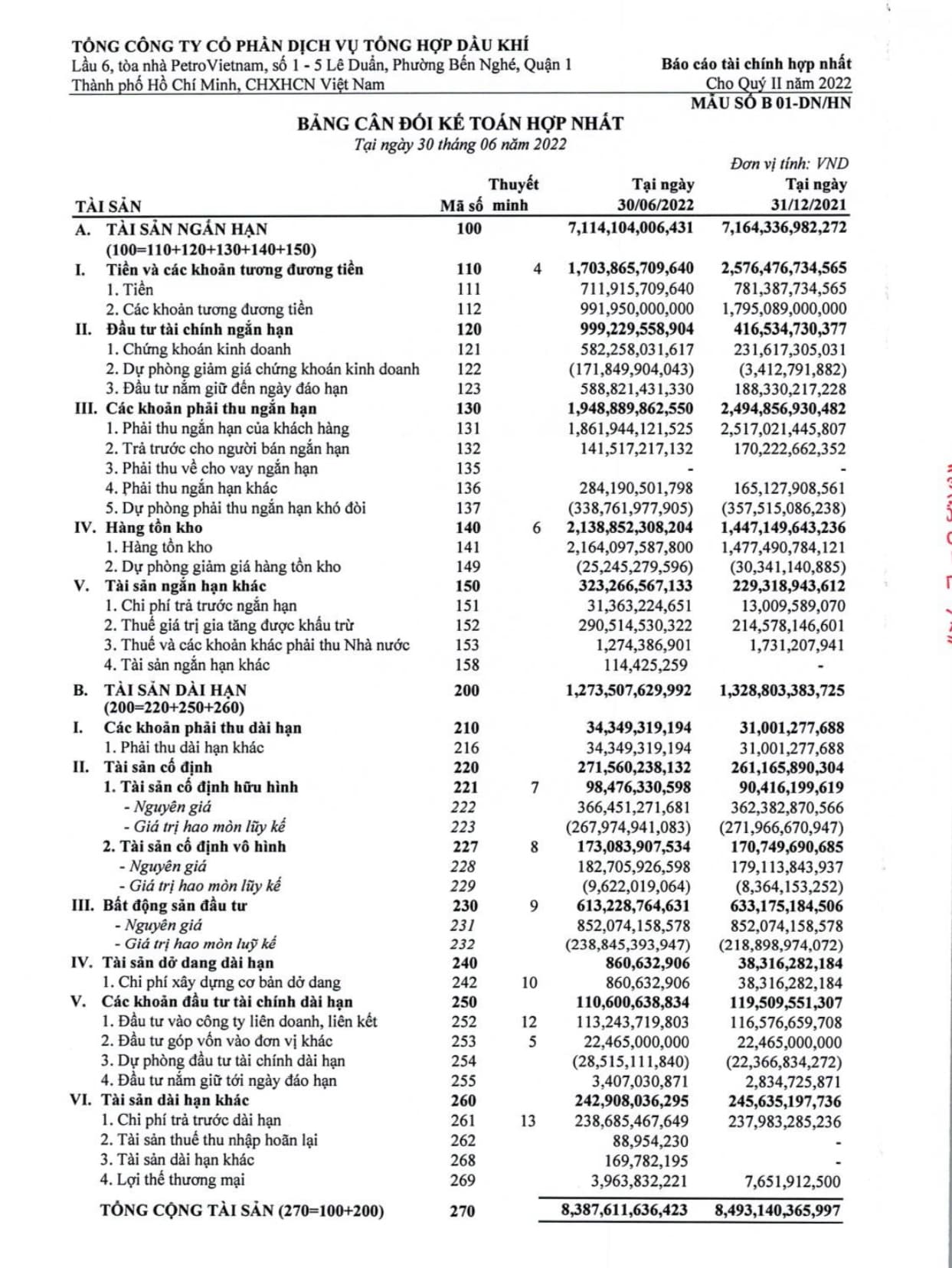 TỔNG CÔNG TY CỔ PHẦN DỊCH VỤ TỔNG HỢP DẦU KHÍ
Lầu 6, tòa nhà PetroVietnam, số 1 - 5 Lê Duẩn, Phường Bến Nghé, Quận 1
Thành phố Hồ Chí Minh, CHXHCN Việt Nam

Báo cáo tài chính hợp nhất
Cho Quý II năm 2022
MẪU SỐ B 01-DN/HN

BẢNG CÂN ĐỐI KẾ TOÁN HỢP NHẤT
Tại ngày 30 tháng 06 năm 2022

Đơn vị tính: VND

| TÀI SẢN | Mã số | Thuyết minh | Tại ngày 30/06/2022 | Tại ngày 31/12/2021 |
|---|---|---|---|---|
| A. TÀI SẢN NGẮN HẠN (100=110+120+130+140+150) | 100 | | 7,114,104,006,431 | 7,164,336,982,272 |
| I. Tiền và các khoản tương đương tiền | 110 | 4 | 1,703,865,709,640 | 2,576,476,734,565 |
| 1. Tiền | 111 | | 711,915,709,640 | 781,387,734,565 |
| 2. Các khoản tương đương tiền | 112 | | 991,950,000,000 | 1,795,089,000,000 |
| II. Đầu tư tài chính ngắn hạn | 120 | | 999,229,558,904 | 416,534,730,377 |
| 1. Chứng khoán kinh doanh | 121 | | 582,258,031,617 | 231,617,305,031 |
| 2. Dự phòng giảm giá chứng khoán kinh doanh | 122 | | (171,849,904,043) | (3,412,791,882) |
| 3. Đầu tư nắm giữ đến ngày đáo hạn | 123 | | 588,821,431,330 | 188,330,217,228 |
| III. Các khoản phải thu ngắn hạn | 130 | | 1,948,889,862,550 | 2,494,856,930,482 |
| 1. Phải thu ngắn hạn của khách hàng | 131 | | 1,861,944,121,525 | 2,517,021,445,807 |
| 2. Trả trước cho người bán ngắn hạn | 132 | | 141,517,217,132 | 170,222,662,352 |
| 3. Phải thu về cho vay ngắn hạn | 135 | | - | - |
| 4. Phải thu ngắn hạn khác | 136 | | 284,190,501,798 | 165,127,908,561 |
| 5. Dự phòng phải thu ngắn hạn khó đòi | 137 | | (338,761,977,905) | (357,515,086,238) |
| IV. Hàng tồn kho | 140 | 6 | 2,138,852,308,204 | 1,447,149,643,236 |
| 1. Hàng tồn kho | 141 | | 2,164,097,587,800 | 1,477,490,784,121 |
| 2. Dự phòng giảm giá hàng tồn kho | 149 | | (25,245,279,596) | (30,341,140,885) |
| V. Tài sản ngắn hạn khác | 150 | | 323,266,567,133 | 229,318,943,612 |
| 1. Chi phí trả trước ngắn hạn | 151 | | 31,363,224,651 | 13,009,589,070 |
| 2. Thuế giá trị gia tăng được khấu trừ | 152 | | 290,514,530,322 | 214,578,146,601 |
| 3. Thuế và các khoản khác phải thu Nhà nước | 153 | | 1,274,386,901 | 1,731,207,941 |
| 4. Tài sản ngắn hạn khác | 158 | | 114,425,259 | - |
| B. TÀI SẢN DÀI HẠN (200=220+250+260) | 200 | | 1,273,507,629,992 | 1,328,803,383,725 |
| I. Các khoản phải thu dài hạn | 210 | | 34,349,319,194 | 31,001,277,688 |
| 1. Phải thu dài hạn khác | 216 | | 34,349,319,194 | 31,001,277,688 |
| II. Tài sản cố định | 220 | | 271,560,238,132 | 261,165,890,304 |
| 1. Tài sản cố định hữu hình | 221 | 7 | 98,476,330,598 | 90,416,199,619 |
| - Nguyên giá | 222 | | 366,451,271,681 | 362,382,870,566 |
| - Giá trị hao mòn lũy kế | 223 | | (267,974,941,083) | (271,966,670,947) |
| 2. Tài sản cố định vô hình | 227 | 8 | 173,083,907,534 | 170,749,690,685 |
| - Nguyên giá | 228 | | 182,705,926,598 | 179,113,843,937 |
| - Giá trị hao mòn lũy kế | 229 | | (9,622,019,064) | (8,364,153,252) |
| III. Bất động sản đầu tư | 230 | 9 | 613,228,764,631 | 633,175,184,506 |
| - Nguyên giá | 231 | | 852,074,158,578 | 852,074,158,578 |
| - Giá trị hao mòn luỹ kế | 232 | | (238,845,393,947) | (218,898,974,072) |
| IV. Tài sản dở dang dài hạn | 240 | | 860,632,906 | 38,316,282,184 |
| 1. Chi phí xây dựng cơ bản dở dang | 242 | 10 | 860,632,906 | 38,316,282,184 |
| V. Các khoản đầu tư tài chính dài hạn | 250 | | 110,600,638,834 | 119,509,551,307 |
| 1. Đầu tư vào công ty liên doanh, liên kết | 252 | 12 | 113,243,719,803 | 116,576,659,708 |
| 2. Đầu tư góp vốn vào đơn vị khác | 253 | 5 | 22,465,000,000 | 22,465,000,000 |
| 3. Dự phòng đầu tư tài chính dài hạn | 254 | | (28,515,111,840) | (22,366,834,272) |
| 4. Đầu tư nắm giữ tới ngày đáo hạn | 255 | | 3,407,030,871 | 2,834,725,871 |
| VI. Tài sản dài hạn khác | 260 | | 242,908,036,295 | 245,635,197,736 |
| 1. Chi phí trả trước dài hạn | 261 | 13 | 238,685,467,649 | 237,983,285,236 |
| 2. Tài sản thuế thu nhập hoãn lại | 262 | | 88,954,230 | - |
| 3. Tài sản dài hạn khác | 268 | | 169,782,195 | - |
| 4. Lợi thế thương mại | 269 | | 3,963,832,221 | 7,651,912,500 |
| TỔNG CỘNG TÀI SẢN (270=100+200) | 270 | | 8,387,611,636,423 | 8,493,140,365,997 |